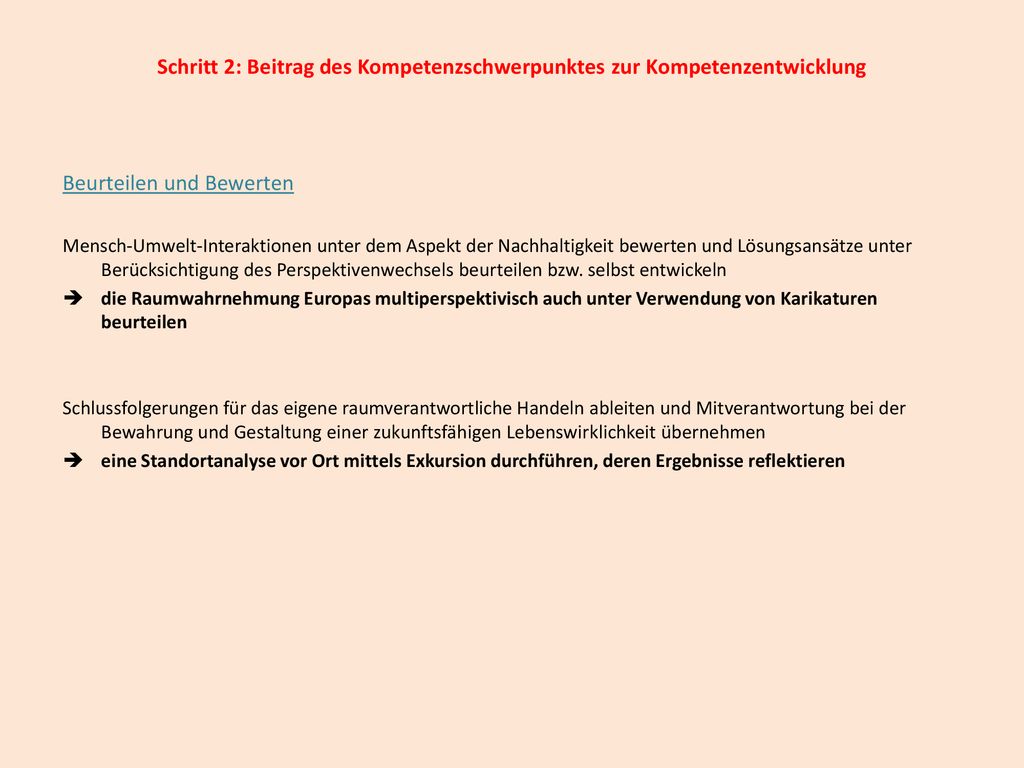 Schritt 2: Beitrag des Kompetenzschwerpunktes zur Kompetenzentwicklung

Beurteilen und Bewerten

Mensch-Umwelt-Interaktionen unter dem Aspekt der Nachhaltigkeit bewerten und Lösungsansätze unter Berücksichtigung des Perspektivenwechsels beurteilen bzw. selbst entwickeln

➔ die Raumwahrnehmung Europas multiperspektivisch auch unter Verwendung von Karikaturen beurteilen

Schlussfolgerungen für das eigene raumverantwortliche Handeln ableiten und Mitverantwortung bei der Bewahrung und Gestaltung einer zukunftsfähigen Lebenswirklichkeit übernehmen

➔ eine Standortanalyse vor Ort mittels Exkursion durchführen, deren Ergebnisse reflektieren